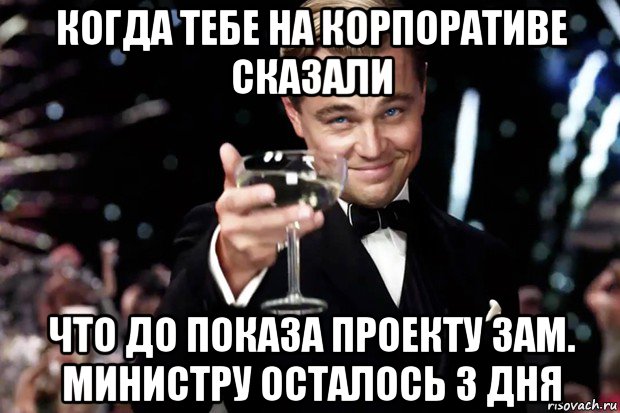 КОГДА ТЕБЕ НА КОРПОРАТИВЕ СКАЗАЛИ

ЧТО ДО ПОКАЗА ПРОЕКТУ ЗАМ. МИНИСТРУ ОСТАЛОСЬ 3 ДНЯ

risovach.ru